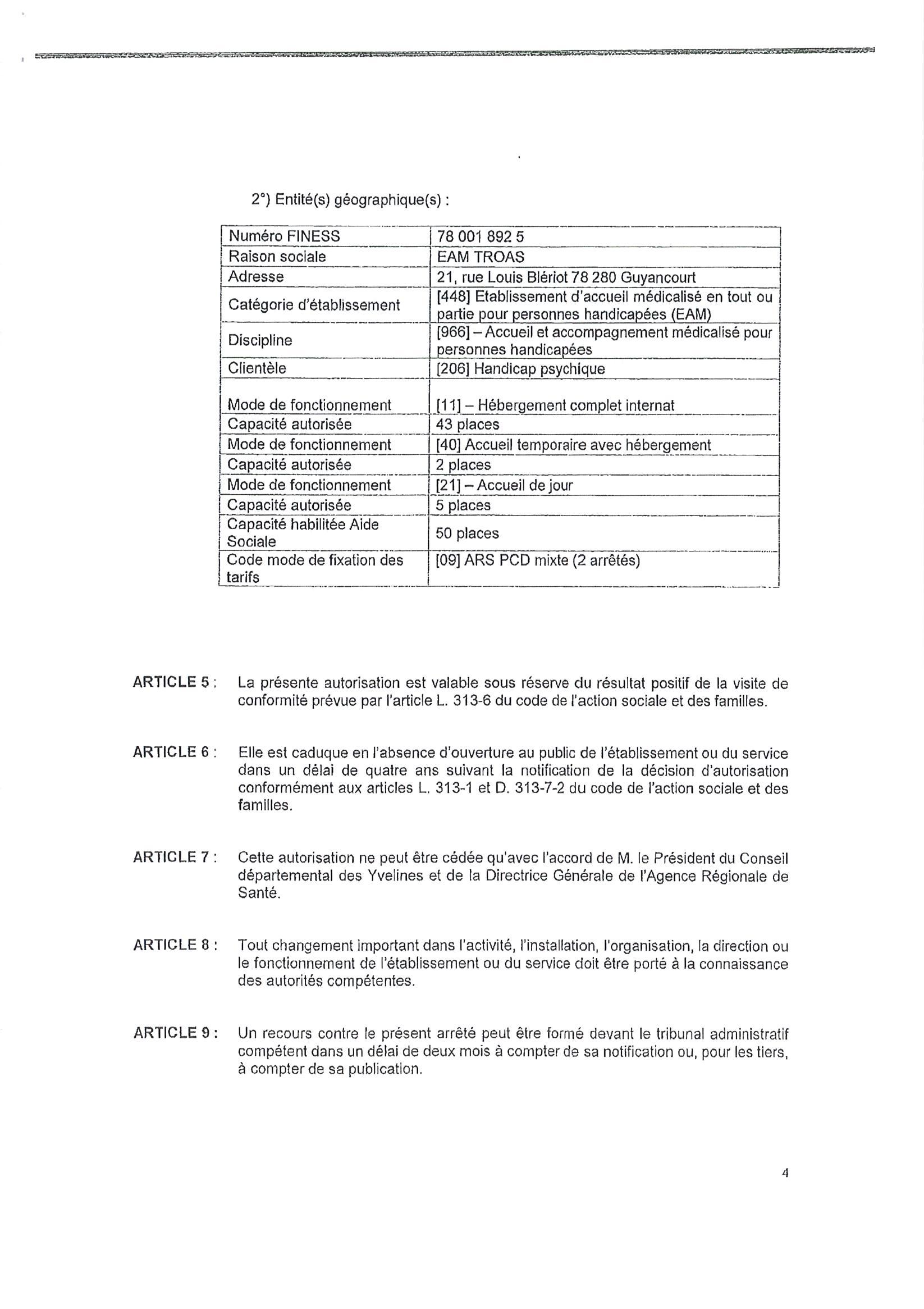 2°) Entité(s) géographique(s) :

| Numéro FINESS | 78 001 892 5 |
|---|---|
| Raison sociale | EAM TROAS |
| Adresse | 21, rue Louis Blériot 78 280 Guyancourt |
| Catégorie d'établissement | [448] Etablissement d'accueil médicalisé en tout ou partie pour personnes handicapées (EAM) |
| Discipline | [966] – Accueil et accompagnement médicalisé pour personnes handicapées |
| Clientèle | [206] Handicap psychique |
| Mode de fonctionnement | [11] – Hébergement complet internat |
| Capacité autorisée | 43 places |
| Mode de fonctionnement | [40] Accueil temporaire avec hébergement |
| Capacité autorisée | 2 places |
| Mode de fonctionnement | [21] – Accueil de jour |
| Capacité autorisée | 5 places |
| Capacité habilitée Aide Sociale | 50 places |
| Code mode de fixation des tarifs | [09] ARS PCD mixte (2 arrêtés) |

ARTICLE 5 : La présente autorisation est valable sous réserve du résultat positif de la visite de conformité prévue par l'article L. 313-6 du code de l'action sociale et des familles.

ARTICLE 6 : Elle est caduque en l'absence d'ouverture au public de l'établissement ou du service dans un délai de quatre ans suivant la notification de la décision d'autorisation conformément aux articles L. 313-1 et D. 313-7-2 du code de l'action sociale et des familles.

ARTICLE 7 : Cette autorisation ne peut être cédée qu'avec l'accord de M. le Président du Conseil départemental des Yvelines et de la Directrice Générale de l'Agence Régionale de Santé.

ARTICLE 8 : Tout changement important dans l'activité, l'installation, l'organisation, la direction ou le fonctionnement de l'établissement ou du service doit être porté à la connaissance des autorités compétentes.

ARTICLE 9 : Un recours contre le présent arrêté peut être formé devant le tribunal administratif compétent dans un délai de deux mois à compter de sa notification ou, pour les tiers, à compter de sa publication.

4